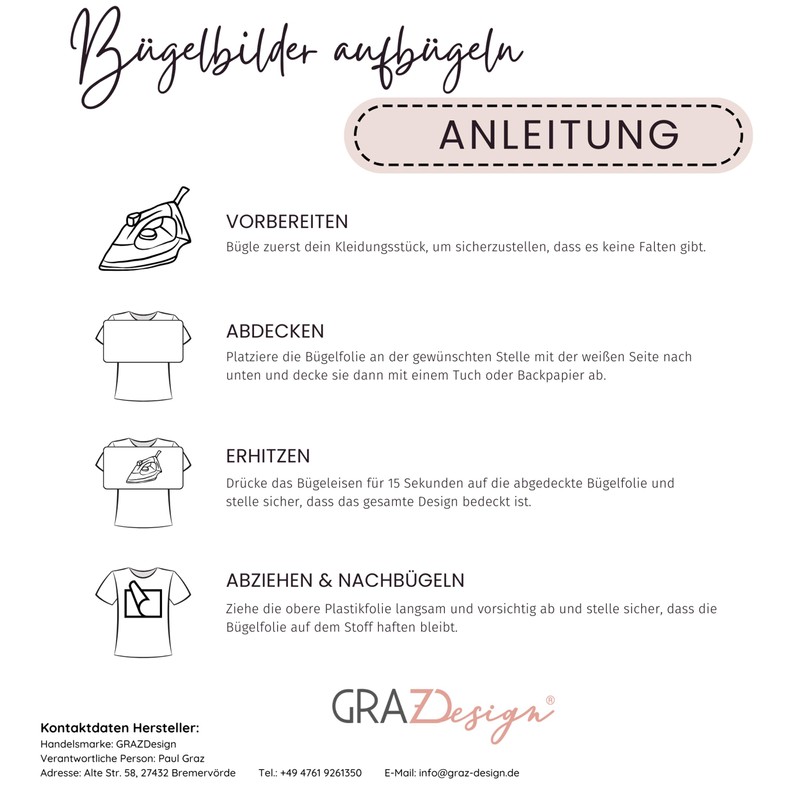 Bügelbilder aufbügeln

ANLEITUNG

VORBEREITEN
Bügle zuerst dein Kleidungsstück, um sicherzustellen, dass es keine Falten gibt.

ABDECKEN
Platziere die Bügelfolie an der gewünschten Stelle mit der weißen Seite nach unten und decke sie dann mit einem Tuch oder Backpapier ab.

ERHITZEN
Drücke das Bügeleisen für 15 Sekunden auf die abgedeckte Bügelfolie und stelle sicher, dass das gesamte Design bedeckt ist.

ABZIEHEN & NACHBÜGELN
Ziehe die obere Plastikfolie langsam und vorsichtig ab und stelle sicher, dass die Bügelfolie auf dem Stoff haften bleibt.

GRAZDesign®

Kontaktdaten Hersteller:
Handelsmarke: GRAZDesign
Verantwortliche Person: Paul Graz
Adresse: Alte Str. 58, 27432 Bremervörde Tel.: +49 4761 9261350 E-Mail: info@graz-design.de